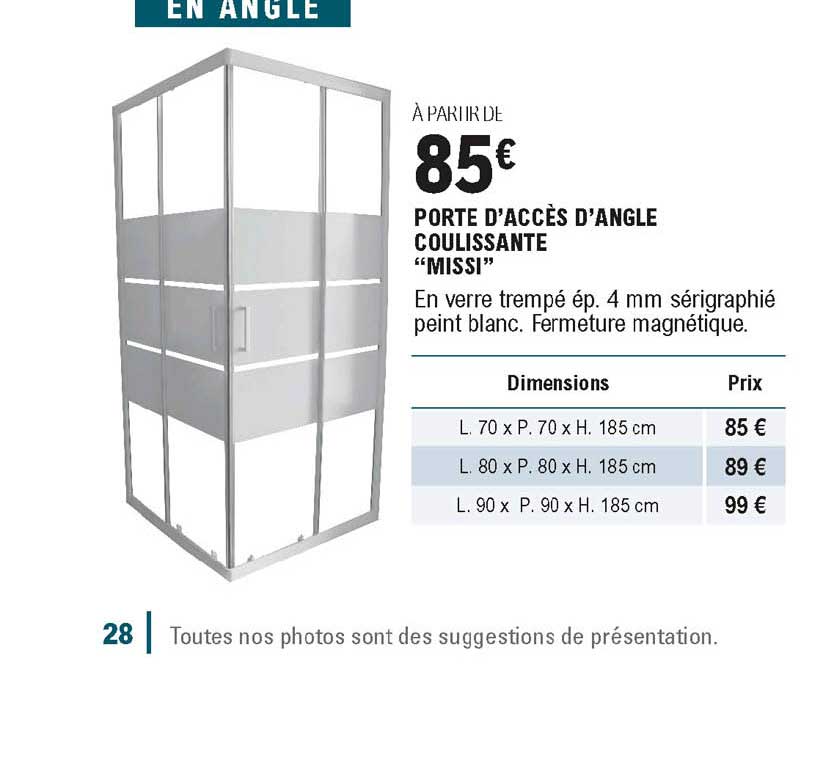 EN ANGLE

À PARTIR DE
85€

PORTE D'ACCÈS D'ANGLE COULISSANTE "MISSI"

En verre trempé ép. 4 mm sérigraphié peint blanc. Fermeture magnétique.

| Dimensions | Prix |
|---|---|
| L. 70 x P. 70 x H. 185 cm | 85 € |
| L. 80 x P. 80 x H. 185 cm | 89 € |
| L. 90 x P. 90 x H. 185 cm | 99 € |

28 | Toutes nos photos sont des suggestions de présentation.